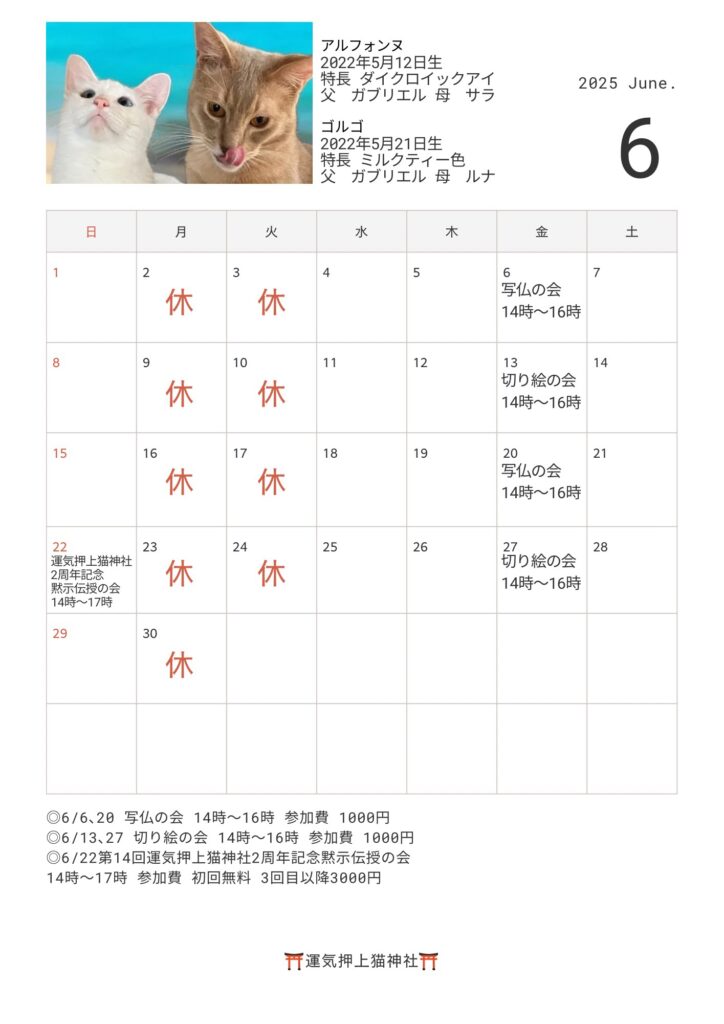 アルフォンヌ
2022年5月12日生
特長 ダイクロイックアイ
父 ガブリエル 母 サラ

ゴルゴ
2022年5月21日生
特長 ミルクティー色
父 ガブリエル 母 ルナ

2025 June.

6

| 日 | 月 | 火 | 水 | 木 | 金 | 土 |
|---|---|---|---|---|---|---|
| 1 | 2 休 | 3 休 | 4 | 5 | 6 写仏の会 14時〜16時 | 7 |
| 8 | 9 休 | 10 休 | 11 | 12 | 13 切り絵の会 14時〜16時 | 14 |
| 15 | 16 休 | 17 休 | 18 | 19 | 20 写仏の会 14時〜16時 | 21 |
| 22 運気押上猫神社 2周年記念 黙示伝授の会 14時〜17時 | 23 休 | 24 休 | 25 | 26 | 27 切り絵の会 14時〜16時 | 28 |
| 29 | 30 休 | | | | | |
| | | | | | | |

◎6/6、20 写仏の会 14時〜16時 参加費 1000円
◎6/13、27 切り絵の会 14時〜16時 参加費 1000円
◎6/22第14回運気押上猫神社2周年記念黙示伝授の会
14時〜17時 参加費 初回無料 3回目以降3000円

⛩運気押上猫神社⛩